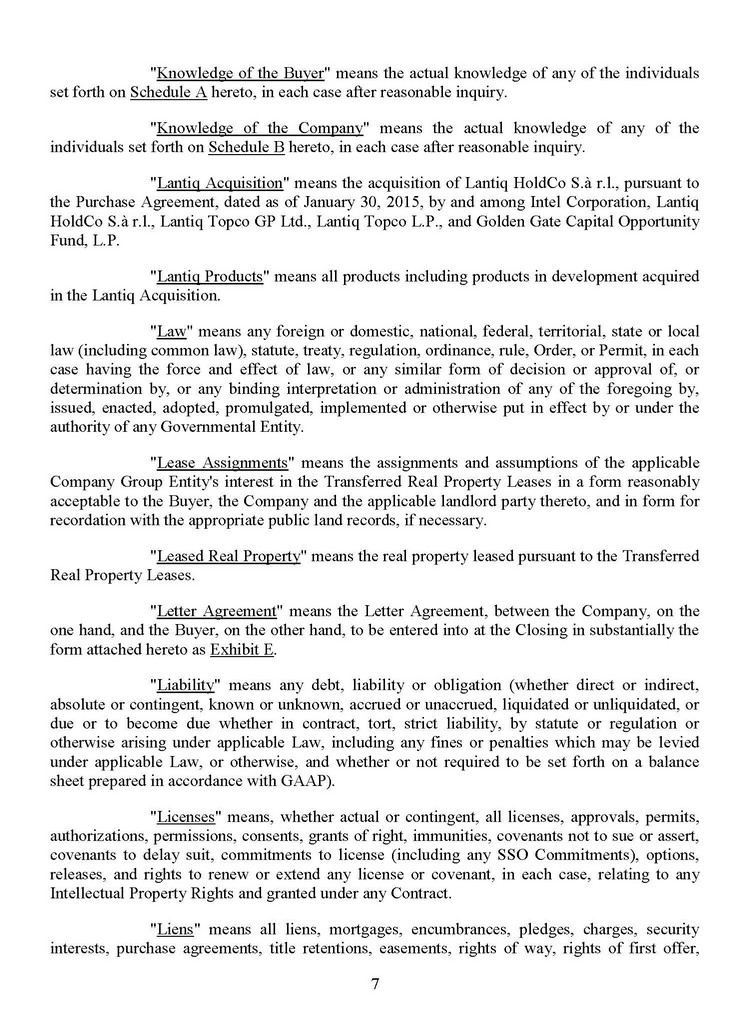 "Knowledge of the Buyer" means the actual knowledge of any of the individuals set forth on Schedule A hereto, in each case after reasonable inquiry.

"Knowledge of the Company" means the actual knowledge of any of the individuals set forth on Schedule B hereto, in each case after reasonable inquiry.

"Lantiq Acquisition" means the acquisition of Lantiq HoldCo S.à r.l., pursuant to the Purchase Agreement, dated as of January 30, 2015, by and among Intel Corporation, Lantiq HoldCo S.à r.l., Lantiq Topco GP Ltd., Lantiq Topco L.P., and Golden Gate Capital Opportunity Fund, L.P.

"Lantiq Products" means all products including products in development acquired in the Lantiq Acquisition.

"Law" means any foreign or domestic, national, federal, territorial, state or local law (including common law), statute, treaty, regulation, ordinance, rule, Order, or Permit, in each case having the force and effect of law, or any similar form of decision or approval of, or determination by, or any binding interpretation or administration of any of the foregoing by, issued, enacted, adopted, promulgated, implemented or otherwise put in effect by or under the authority of any Governmental Entity.

"Lease Assignments" means the assignments and assumptions of the applicable Company Group Entity's interest in the Transferred Real Property Leases in a form reasonably acceptable to the Buyer, the Company and the applicable landlord party thereto, and in form for recordation with the appropriate public land records, if necessary.

"Leased Real Property" means the real property leased pursuant to the Transferred Real Property Leases.

"Letter Agreement" means the Letter Agreement, between the Company, on the one hand, and the Buyer, on the other hand, to be entered into at the Closing in substantially the form attached hereto as Exhibit E.

"Liability" means any debt, liability or obligation (whether direct or indirect, absolute or contingent, known or unknown, accrued or unaccrued, liquidated or unliquidated, or due or to become due whether in contract, tort, strict liability, by statute or regulation or otherwise arising under applicable Law, including any fines or penalties which may be levied under applicable Law, or otherwise, and whether or not required to be set forth on a balance sheet prepared in accordance with GAAP).

"Licenses" means, whether actual or contingent, all licenses, approvals, permits, authorizations, permissions, consents, grants of right, immunities, covenants not to sue or assert, covenants to delay suit, commitments to license (including any SSO Commitments), options, releases, and rights to renew or extend any license or covenant, in each case, relating to any Intellectual Property Rights and granted under any Contract.

"Liens" means all liens, mortgages, encumbrances, pledges, charges, security interests, purchase agreements, title retentions, easements, rights of way, rights of first offer,

7